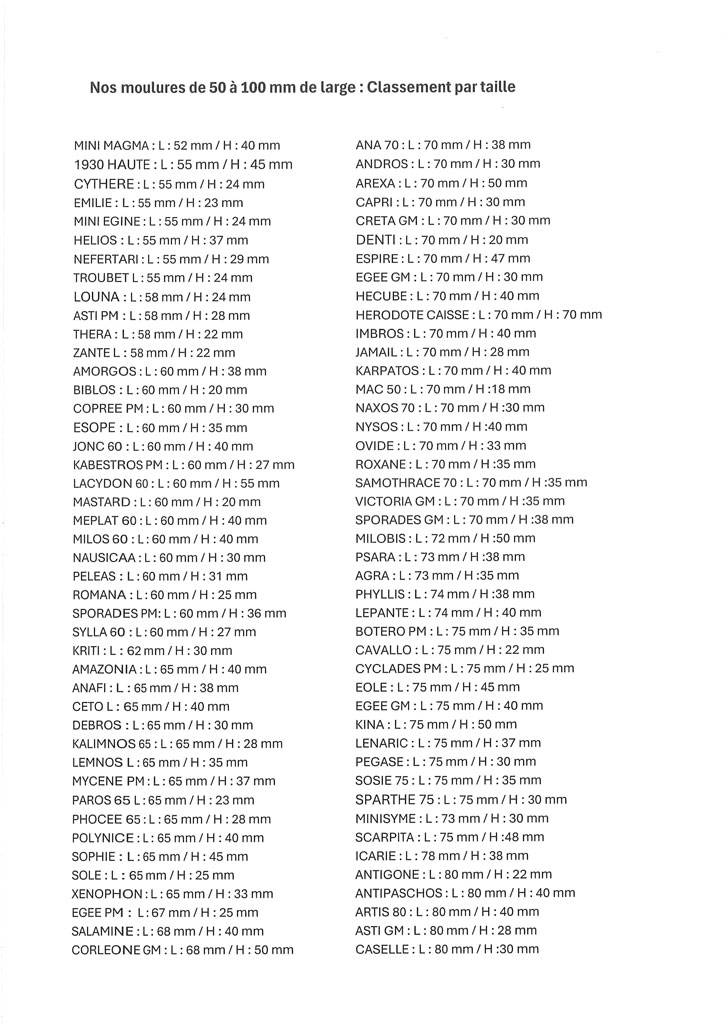 Nos moulures de 50 à 100 mm de large : Classement par taille

MINI MAGMA : L : 52 mm / H : 40 mm
1930 HAUTE : L : 55 mm / H : 45 mm
CYTHERE : L : 55 mm / H : 24 mm
EMILIE : L : 55 mm / H : 23 mm
MINI EGINE : L : 55 mm / H : 24 mm
HELIOS : L : 55 mm / H : 37 mm
NEFERTARI : L : 55 mm / H : 29 mm
TROUBET L : 55 mm / H : 24 mm
LOUNA : L : 58 mm / H : 24 mm
ASTI PM : L : 58 mm / H : 28 mm
THERA : L : 58 mm / H : 22 mm
ZANTE L : 58 mm / H : 22 mm
AMORGOS : L : 60 mm / H : 38 mm
BIBLOS : L : 60 mm / H : 20 mm
COPREE PM : L : 60 mm / H : 30 mm
ESOPE : L : 60 mm / H : 35 mm
JONC 60 : L : 60 mm / H : 40 mm
KABESTROS PM : L : 60 mm / H : 27 mm
LACYDON 60 : L : 60 mm / H : 55 mm
MASTARD : L : 60 mm / H : 20 mm
MEPLAT 60 : L : 60 mm / H : 40 mm
MILOS 60 : L : 60 mm / H : 40 mm
NAUSICAA : L : 60 mm / H : 30 mm
PELEAS : L : 60 mm / H : 31 mm
ROMANA : L : 60 mm / H : 25 mm
SPORADES PM: L : 60 mm / H : 36 mm
SYLLA 60 : L : 60 mm / H : 27 mm
KRITI : L : 62 mm / H : 30 mm
AMAZONIA : L : 65 mm / H : 40 mm
ANAFI : L : 65 mm / H : 38 mm
CETO L : 65 mm / H : 40 mm
DEBROS : L : 65 mm / H : 30 mm
KALIMNOS 65 : L : 65 mm / H : 28 mm
LEMNOS L : 65 mm / H : 35 mm
MYCENE PM : L : 65 mm / H : 37 mm
PAROS 65 L : 65 mm / H : 23 mm
PHOCEE 65 : L : 65 mm / H : 28 mm
POLYNICE : L : 65 mm / H : 40 mm
SOPHIE : L : 65 mm / H : 45 mm
SOLE : L : 65 mm / H : 25 mm
XENOPHON : L : 65 mm / H : 33 mm
EGEE PM : L : 67 mm / H : 25 mm
SALAMINE : L : 68 mm / H : 40 mm
CORLEONE GM : L : 68 mm / H : 50 mm

ANA 70 : L : 70 mm / H : 38 mm
ANDROS : L : 70 mm / H : 30 mm
AREXA : L : 70 mm / H : 50 mm
CAPRI : L : 70 mm / H : 30 mm
CRETA GM : L : 70 mm / H : 30 mm
DENTI : L : 70 mm / H : 20 mm
ESPIRE : L : 70 mm / H : 47 mm
EGEE GM : L : 70 mm / H : 30 mm
HECUBE : L : 70 mm / H : 40 mm
HERODOTE CAISSE : L : 70 mm / H : 70 mm
IMBROS : L : 70 mm / H : 40 mm
JAMAIL : L : 70 mm / H : 28 mm
KARPATOS : L : 70 mm / H : 40 mm
MAC 50 : L : 70 mm / H :18 mm
NAXOS 70 : L : 70 mm / H :30 mm
NYSOS : L : 70 mm / H :40 mm
OVIDE : L : 70 mm / H : 33 mm
ROXANE : L : 70 mm / H :35 mm
SAMOTHRACE 70 : L : 70 mm / H :35 mm
VICTORIA GM : L : 70 mm / H :35 mm
SPORADES GM : L : 70 mm / H :38 mm
MILOBIS : L : 72 mm / H :50 mm
PSARA : L : 73 mm / H :38 mm
AGRA : L : 73 mm / H :35 mm
PHYLLIS : L : 74 mm / H :38 mm
LEPANTE : L : 74 mm / H : 40 mm
BOTERO PM : L : 75 mm / H : 35 mm
CAVALLO : L : 75 mm / H : 22 mm
CYCLADES PM : L : 75 mm / H : 25 mm
EOLE : L : 75 mm / H : 45 mm
EGEE GM : L : 75 mm / H : 40 mm
KINA : L : 75 mm / H : 50 mm
LENARIC : L : 75 mm / H : 37 mm
PEGASE : L : 75 mm / H : 30 mm
SOSIE 75 : L : 75 mm / H : 35 mm
SPARTHE 75 : L : 75 mm / H : 30 mm
MINISYME : L : 73 mm / H : 30 mm
SCARPITA : L : 75 mm / H :48 mm
ICARIE : L : 78 mm / H : 38 mm
ANTIGONE : L : 80 mm / H : 22 mm
ANTIPASCHOS : L : 80 mm / H : 40 mm
ARTIS 80 : L : 80 mm / H : 40 mm
ASTI GM : L : 80 mm / H : 28 mm
CASELLE : L : 80 mm / H :30 mm